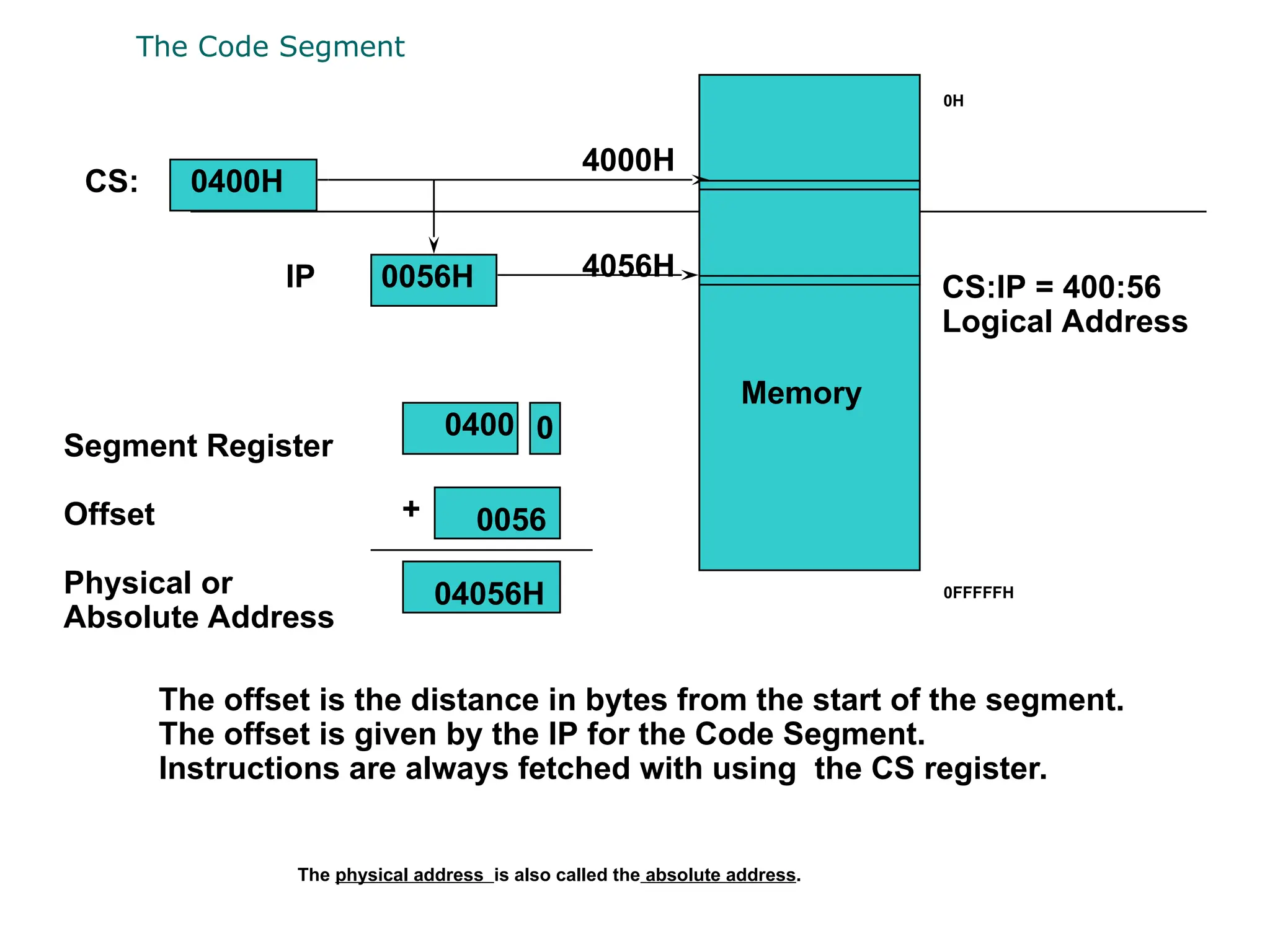 The Code Segment

0H

CS: 0400H

4000H

IP 0056H

4056H

CS:IP = 400:56
Logical Address

Memory

Segment Register 0400 0

Offset + 0056

Physical or
Absolute Address 04056H

0FFFFFH

The offset is the distance in bytes from the start of the segment.
The offset is given by the IP for the Code Segment.
Instructions are always fetched with using the CS register.

The physical address is also called the absolute address.